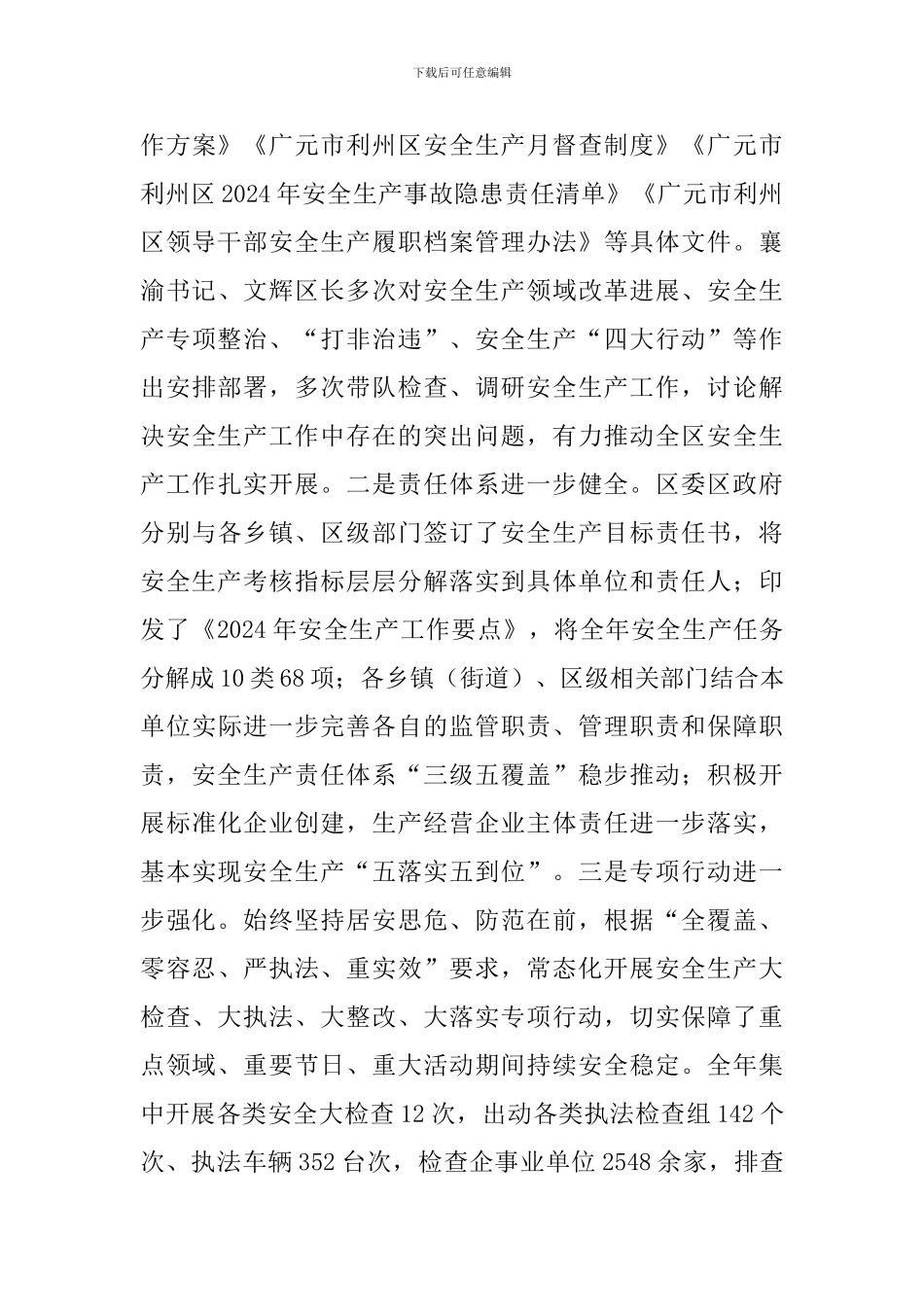 下载后可任意编辑

作方案》《广元市利州区安全生产月督查制度》《广元市利州区2024年安全生产事故隐患责任清单》《广元市利州区领导干部安全生产履职档案管理办法》等具体文件。襄渝书记、文辉区长多次对安全生产领域改革进展、安全生产专项整治、“打非治违”、安全生产“四大行动”等作出安排部署，多次带队检查、调研安全生产工作，讨论解决安全生产工作中存在的突出问题，有力推动全区安全生产工作扎实开展。二是责任体系进一步健全。区委区政府分别与各乡镇、区级部门签订了安全生产目标责任书，将安全生产考核指标层层分解落实到具体单位和责任人；印发了《2024年安全生产工作要点》，将全年安全生产任务分解成10类68项；各乡镇（街道）、区级相关部门结合本单位实际进一步完善各自的监管职责、管理职责和保障职责，安全生产责任体系“三级五覆盖”稳步推动；积极开展标准化企业创建，生产经营企业主体责任进一步落实，基本实现安全生产“五落实五到位”。三是专项行动进一步强化。始终坚持居安思危、防范在前，根据“全覆盖、零容忍、严执法、重实效”要求，常态化开展安全生产大检查、大执法、大整改、大落实专项行动，切实保障了重点领域、重要节日、重大活动期间持续安全稳定。全年集中开展各类安全大检查12次，出动各类执法检查组142个次、执法车辆352台次，检查企事业单位2548余家，排查